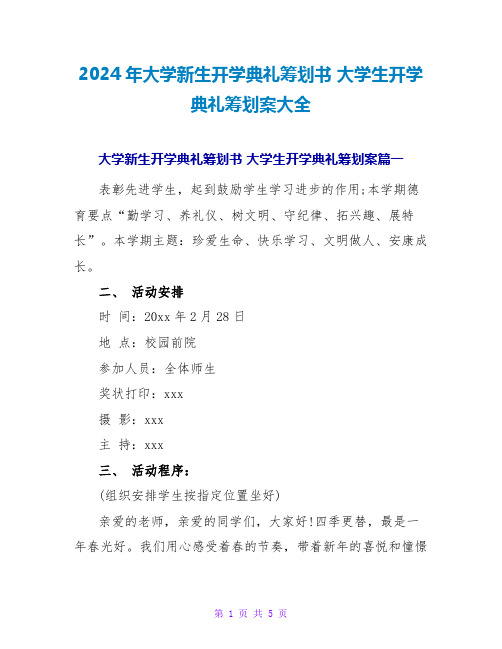 2024年大学新生开学典礼筹划书 大学生开学典礼筹划案大全

大学新生开学典礼筹划书 大学生开学典礼筹划案篇一

表彰先进学生，起到鼓励学生学习进步的作用;本学期德育要点“勤学习、养礼仪、树文明、守纪律、拓兴趣、展特长”。本学期主题：珍爱生命、快乐学习、文明做人、安康成长。

二、 活动安排

时 间：20xx年2月28日

地 点：校园前院

参加人员：全体师生

奖状打印：xxx

摄 影：xxx

主 持：xxx

三、 活动程序：

(组织安排学生按指定位置坐好)

亲爱的老师，亲爱的同学们，大家好!四季更替，最是一年春光好。我们用心感受着春的节奏，带着新年的喜悦和憧憬

第 1 页 共 5 页